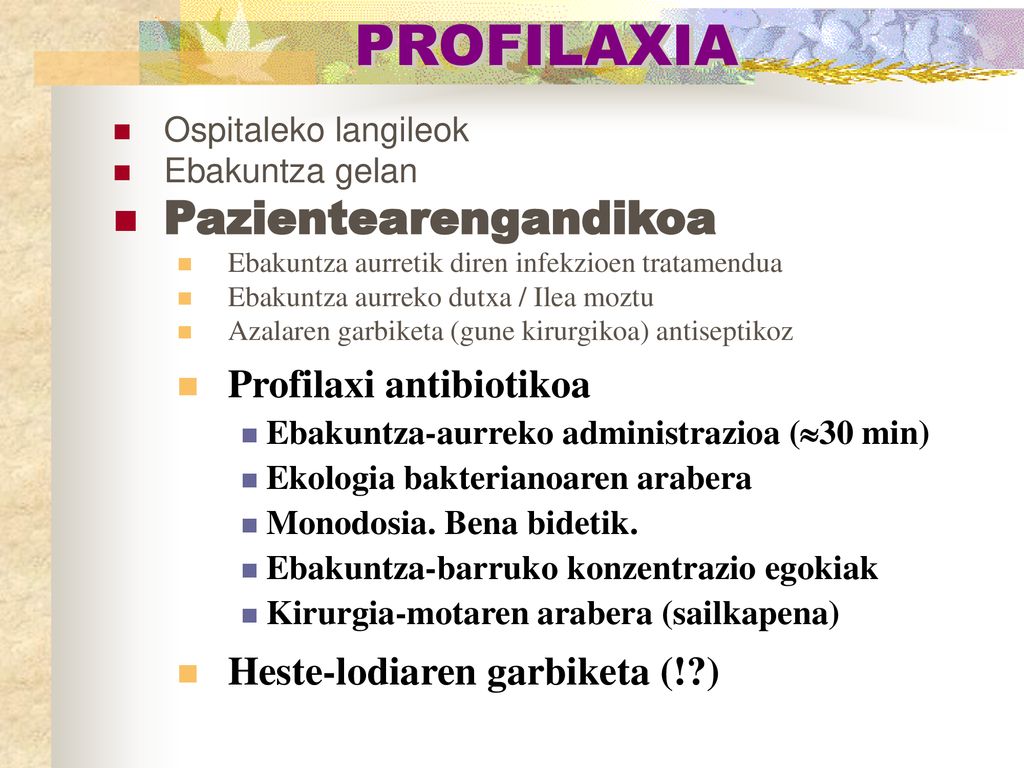 PROFILAXIA

Ospitaleko langileok
Ebakuntza gelan
Pazientearengandikoa
Ebakuntza aurretik diren infekzioen tratamendua
Ebakuntza aurreko dutxa / Ilea moztu
Azalaren garbiketa (gune kirurgikoa) antiseptikoz

Profilaxi antibiotikoa
Ebakuntza-aurreko administrazioa ($\approx$30 min)
Ekologia bakterianoaren arabera
Monodosia. Bena bidetik.
Ebakuntza-barruko konzentrazio egokiak
Kirurgia-motaren arabera (sailkapena)

Heste-lodiaren garbiketa (!?)